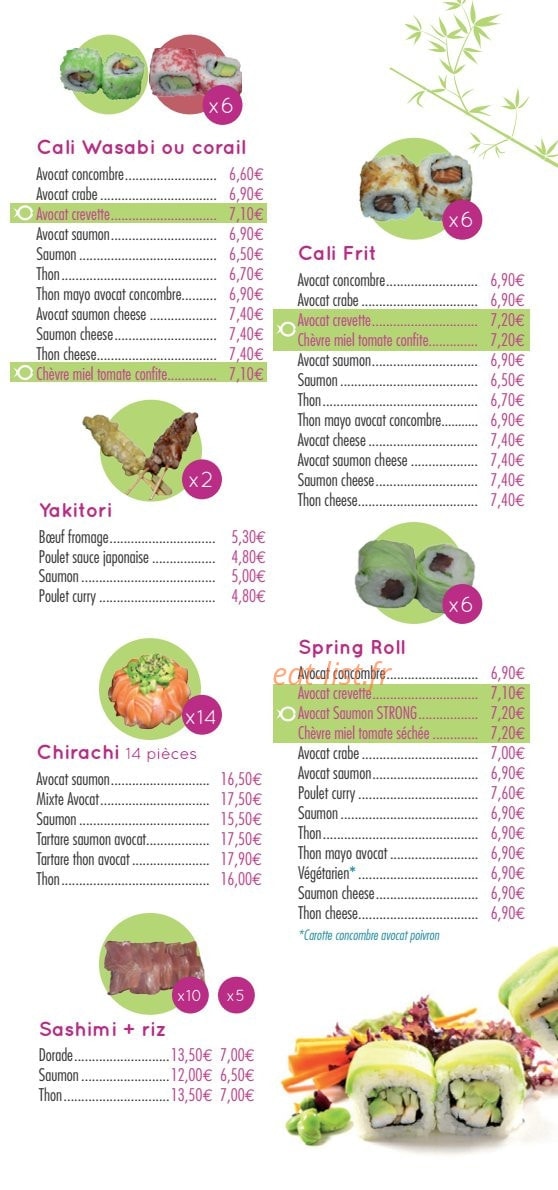 x6

Cali Wasabi ou corail

| | |
|---|---|
| Avocat concombre | 6,60€ |
| Avocat crabe | 6,90€ |
| Avocat crevette | 7,10€ |
| Avocat saumon | 6,90€ |
| Saumon | 6,50€ |
| Thon | 6,70€ |
| Thon mayo avocat concombre | 6,90€ |
| Avocat saumon cheese | 7,40€ |
| Saumon cheese | 7,40€ |
| Thon cheese | 7,40€ |
| Chèvre miel tomate confite | 7,10€ |

x2

Yakitori

| | |
|---|---|
| Bœuf fromage | 5,30€ |
| Poulet sauce japonaise | 4,80€ |
| Saumon | 5,00€ |
| Poulet curry | 4,80€ |

x14

Chirachi 14 pièces

| | |
|---|---|
| Avocat saumon | 16,50€ |
| Mixte Avocat | 17,50€ |
| Saumon | 15,50€ |
| Tartare saumon avocat | 17,50€ |
| Tartare thon avocat | 17,90€ |
| Thon | 16,00€ |

x10 x5

Sashimi + riz

| | | |
|---|---|---|
| Dorade | 13,50€ | 7,00€ |
| Saumon | 12,00€ | 6,50€ |
| Thon | 13,50€ | 7,00€ |

x6

Cali Frit

| | |
|---|---|
| Avocat concombre | 6,90€ |
| Avocat crabe | 6,90€ |
| Avocat crevette | 7,20€ |
| Chèvre miel tomate confite | 7,20€ |
| Avocat saumon | 6,90€ |
| Saumon | 6,50€ |
| Thon | 6,70€ |
| Thon mayo avocat concombre | 6,90€ |
| Avocat cheese | 7,40€ |
| Avocat saumon cheese | 7,40€ |
| Saumon cheese | 7,40€ |
| Thon cheese | 7,40€ |

x6

Spring Roll

eat-list.fr

| | |
|---|---|
| Avocat concombre | 6,90€ |
| Avocat crevette | 7,10€ |
| Avocat Saumon STRONG | 7,20€ |
| Chèvre miel tomate séchée | 7,20€ |
| Avocat crabe | 7,00€ |
| Avocat saumon | 6,90€ |
| Poulet curry | 7,60€ |
| Saumon | 6,90€ |
| Thon | 6,90€ |
| Thon mayo avocat | 6,90€ |
| Végétarien* | 6,90€ |
| Saumon cheese | 6,90€ |
| Thon cheese | 6,90€ |

*Carotte concombre avocat poivron